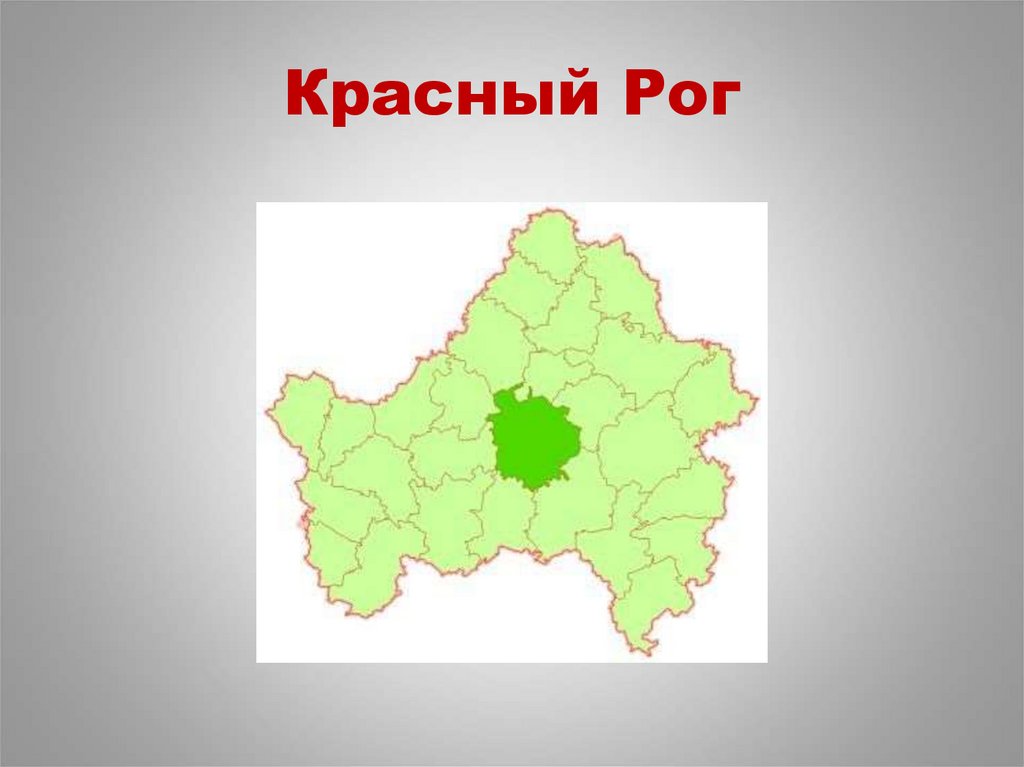 Красный Рог